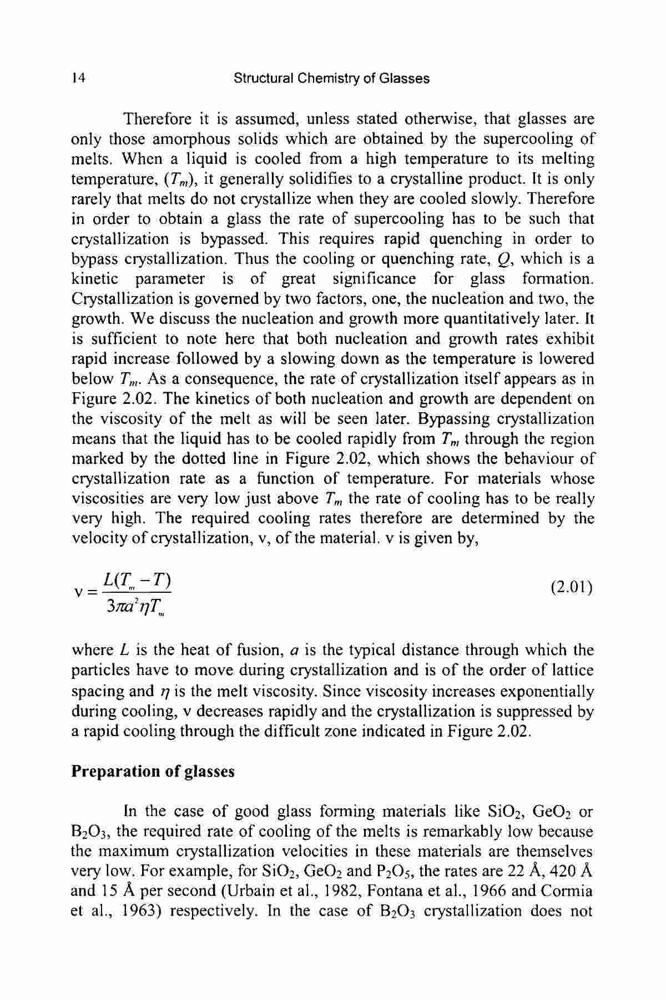 14 Structural Chemistry of Glasses

Therefore it is assumed, unless stated otherwise, that glasses are only those amorphous solids which are obtained by the supercooling of melts. When a liquid is cooled from a high temperature to its melting temperature, ($T_m$), it generally solidifies to a crystalline product. It is only rarely that melts do not crystallize when they are cooled slowly. Therefore in order to obtain a glass the rate of supercooling has to be such that crystallization is bypassed. This requires rapid quenching in order to bypass crystallization. Thus the cooling or quenching rate, $Q$, which is a kinetic parameter is of great significance for glass formation. Crystallization is governed by two factors, one, the nucleation and two, the growth. We discuss the nucleation and growth more quantitatively later. It is sufficient to note here that both nucleation and growth rates exhibit rapid increase followed by a slowing down as the temperature is lowered below $T_m$. As a consequence, the rate of crystallization itself appears as in Figure 2.02. The kinetics of both nucleation and growth are dependent on the viscosity of the melt as will be seen later. Bypassing crystallization means that the liquid has to be cooled rapidly from $T_m$ through the region marked by the dotted line in Figure 2.02, which shows the behaviour of crystallization rate as a function of temperature. For materials whose viscosities are very low just above $T_m$ the rate of cooling has to be really very high. The required cooling rates therefore are determined by the velocity of crystallization, v, of the material. v is given by,

$v = \frac{L(T_m - T)}{3\pi a^2 \eta T_m}$ (2.01)

where $L$ is the heat of fusion, $a$ is the typical distance through which the particles have to move during crystallization and is of the order of lattice spacing and $\eta$ is the melt viscosity. Since viscosity increases exponentially during cooling, v decreases rapidly and the crystallization is suppressed by a rapid cooling through the difficult zone indicated in Figure 2.02.

Preparation of glasses

In the case of good glass forming materials like $SiO_2$, $GeO_2$ or $B_2O_3$, the required rate of cooling of the melts is remarkably low because the maximum crystallization velocities in these materials are themselves very low. For example, for $SiO_2$, $GeO_2$ and $P_2O_5$, the rates are 22 Å, 420 Å and 15 Å per second (Urbain et al., 1982, Fontana et al., 1966 and Cormia et al., 1963) respectively. In the case of $B_2O_3$ crystallization does not